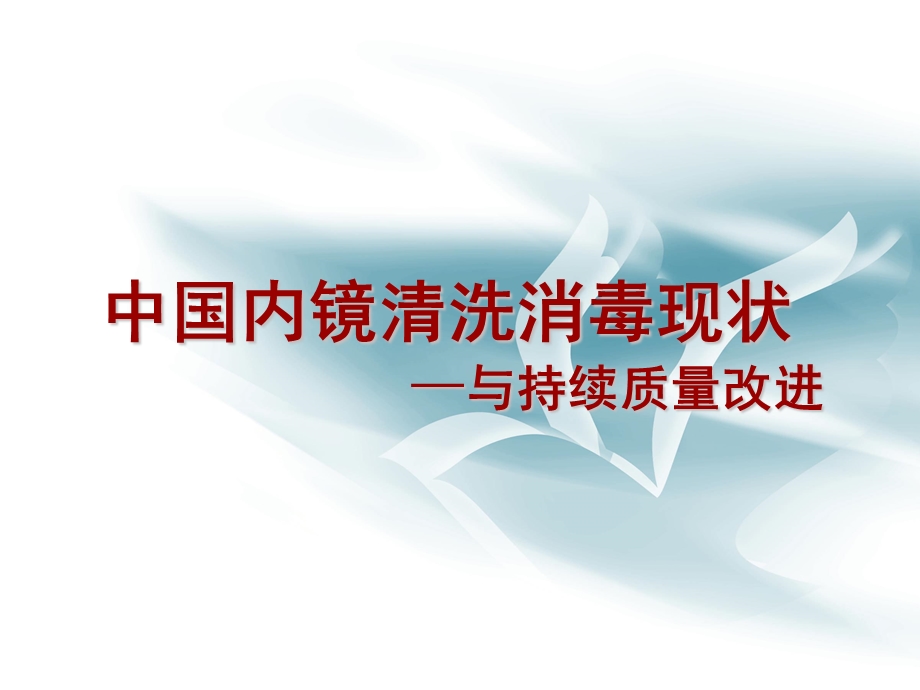 中国内镜清洗消毒现状

—与持续质量改进